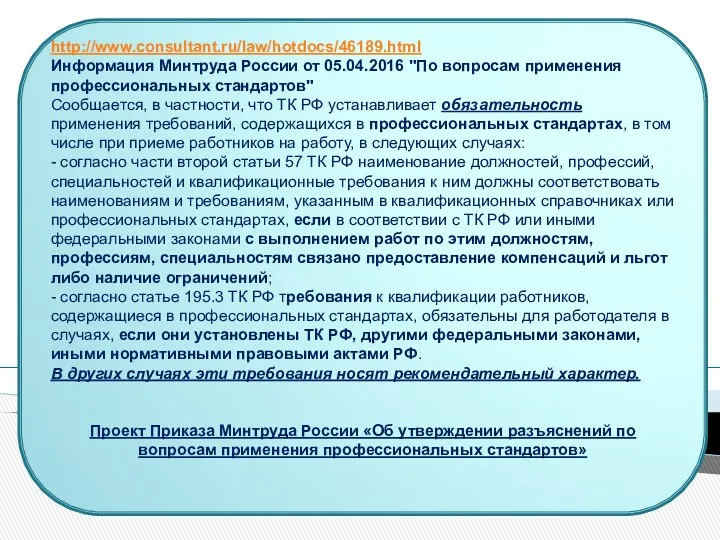 http://www.consultant.ru/law/hotdocs/46189.html
Информация Минтруда России от 05.04.2016 "По вопросам применения профессиональных стандартов"
Сообщается, в частности, что ТК РФ устанавливает обязательность применения требований, содержащихся в профессиональных стандартах, в том числе при приеме работников на работу, в следующих случаях:
- согласно части второй статьи 57 ТК РФ наименование должностей, профессий, специальностей и квалификационные требования к ним должны соответствовать наименованиям и требованиям, указанным в квалификационных справочниках или профессиональных стандартах, если в соответствии с ТК РФ или иными федеральными законами с выполнением работ по этим должностям, профессиям, специальностям связано предоставление компенсаций и льгот либо наличие ограничений;
- согласно статье 195.3 ТК РФ требования к квалификации работников, содержащиеся в профессиональных стандартах, обязательны для работодателя в случаях, если они установлены ТК РФ, другими федеральными законами, иными нормативными правовыми актами РФ.
В других случаях эти требования носят рекомендательный характер.

Проект Приказа Минтруда России «Об утверждении разъяснений по вопросам применения профессиональных стандартов»